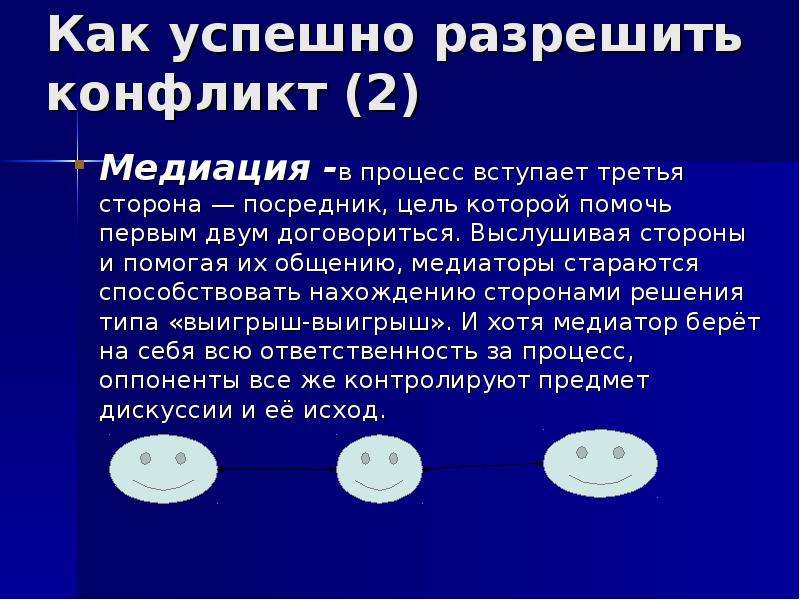 Как успешно разрешить конфликт (2)

Медиация -в процесс вступает третья сторона — посредник, цель которой помочь первым двум договориться. Выслушивая стороны и помогая их общению, медиаторы стараются способствовать нахождению сторонами решения типа «выигрыш-выигрыш». И хотя медиатор берёт на себя всю ответственность за процесс, оппоненты все же контролируют предмет дискуссии и её исход.